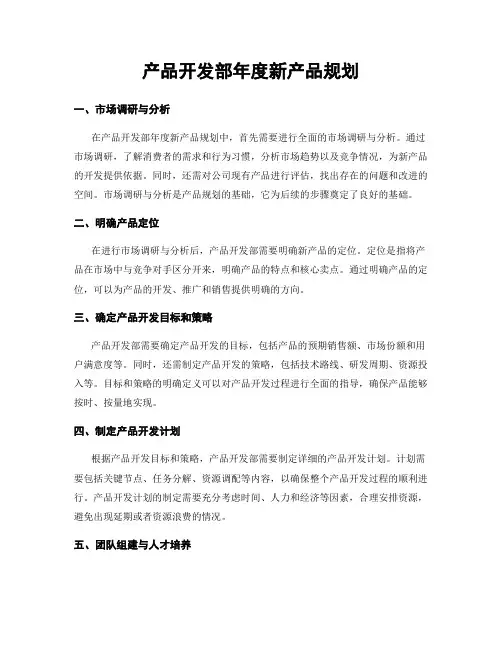 产品开发部年度新产品规划

一、市场调研与分析

在产品开发部年度新产品规划中，首先需要进行全面的市场调研与分析。通过市场调研，了解消费者的需求和行为习惯，分析市场趋势以及竞争情况，为新产品的开发提供依据。同时，还需对公司现有产品进行评估，找出存在的问题和改进的空间。市场调研与分析是产品规划的基础，它为后续的步骤奠定了良好的基础。

二、明确产品定位

在进行市场调研与分析后，产品开发部需要明确新产品的定位。定位是指将产品在市场中与竞争对手区分开来，明确产品的特点和核心卖点。通过明确产品的定位，可以为产品的开发、推广和销售提供明确的方向。

三、确定产品开发目标和策略

产品开发部需要确定产品开发的目标，包括产品的预期销售额、市场份额和用户满意度等。同时，还需制定产品开发的策略，包括技术路线、研发周期、资源投入等。目标和策略的明确定义可以对产品开发过程进行全面的指导，确保产品能够按时、按量地实现。

四、制定产品开发计划

根据产品开发目标和策略，产品开发部需要制定详细的产品开发计划。计划需要包括关键节点、任务分解、资源调配等内容，以确保整个产品开发过程的顺利进行。产品开发计划的制定需要充分考虑时间、人力和经济等因素，合理安排资源，避免出现延期或者资源浪费的情况。

五、团队组建与人才培养